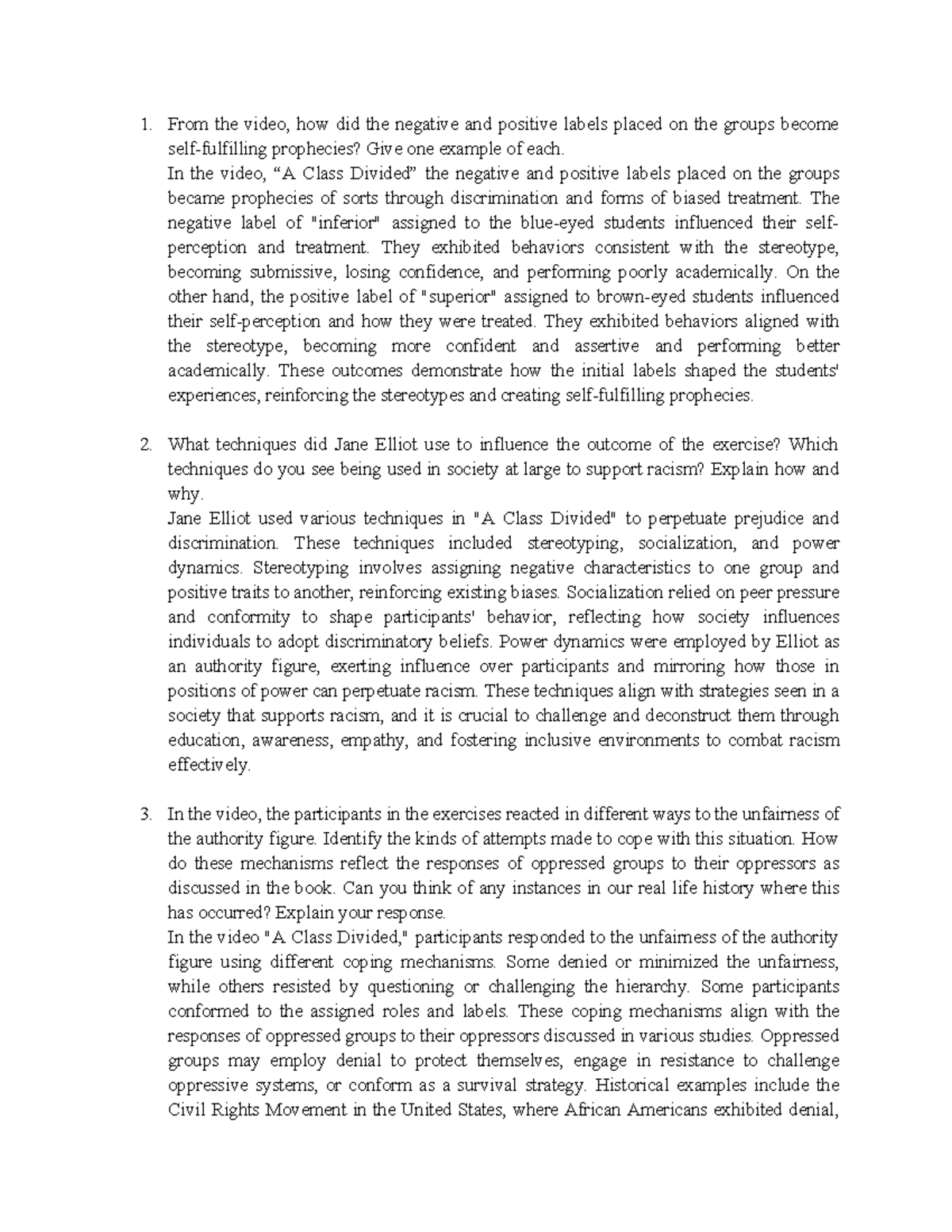 1. From the video, how did the negative and positive labels placed on the groups become self-fulfilling prophecies? Give one example of each.

In the video, “A Class Divided” the negative and positive labels placed on the groups became prophecies of sorts through discrimination and forms of biased treatment. The negative label of "inferior" assigned to the blue-eyed students influenced their self-perception and treatment. They exhibited behaviors consistent with the stereotype, becoming submissive, losing confidence, and performing poorly academically. On the other hand, the positive label of "superior" assigned to brown-eyed students influenced their self-perception and how they were treated. They exhibited behaviors aligned with the stereotype, becoming more confident and assertive and performing better academically. These outcomes demonstrate how the initial labels shaped the students' experiences, reinforcing the stereotypes and creating self-fulfilling prophecies.

2. What techniques did Jane Elliot use to influence the outcome of the exercise? Which techniques do you see being used in society at large to support racism? Explain how and why.

Jane Elliot used various techniques in "A Class Divided" to perpetuate prejudice and discrimination. These techniques included stereotyping, socialization, and power dynamics. Stereotyping involves assigning negative characteristics to one group and positive traits to another, reinforcing existing biases. Socialization relied on peer pressure and conformity to shape participants' behavior, reflecting how society influences individuals to adopt discriminatory beliefs. Power dynamics were employed by Elliot as an authority figure, exerting influence over participants and mirroring how those in positions of power can perpetuate racism. These techniques align with strategies seen in a society that supports racism, and it is crucial to challenge and deconstruct them through education, awareness, empathy, and fostering inclusive environments to combat racism effectively.

3. In the video, the participants in the exercises reacted in different ways to the unfairness of the authority figure. Identify the kinds of attempts made to cope with this situation. How do these mechanisms reflect the responses of oppressed groups to their oppressors as discussed in the book. Can you think of any instances in our real life history where this has occurred? Explain your response.

In the video "A Class Divided," participants responded to the unfairness of the authority figure using different coping mechanisms. Some denied or minimized the unfairness, while others resisted by questioning or challenging the hierarchy. Some participants conformed to the assigned roles and labels. These coping mechanisms align with the responses of oppressed groups to their oppressors discussed in various studies. Oppressed groups may employ denial to protect themselves, engage in resistance to challenge oppressive systems, or conform as a survival strategy. Historical examples include the Civil Rights Movement in the United States, where African Americans exhibited denial,